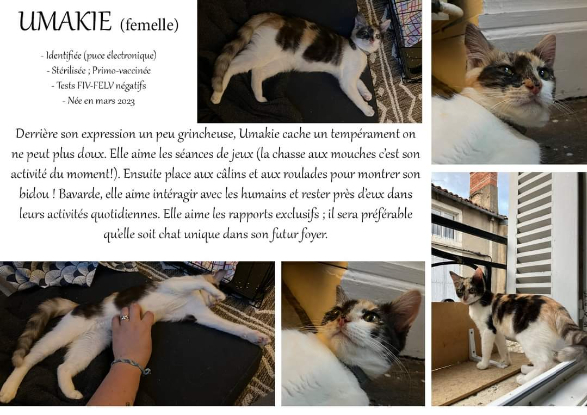 UMAKIE (femelle)

- Identifiée (puce électronique)
- Stérilisée ; Primo-vaccinée
- Tests FIV-FELV négatifs
- Née en mars 2023

Derrière son expression un peu grincheuse, Umakie cache un tempérament on ne peut plus doux. Elle aime les séances de jeux (la chasse aux mouches c'est son activité du moment!). Ensuite place aux câlins et aux roulades pour montrer son bidou ! Bavarde, elle aime intéragir avec les humains et rester près d'eux dans leurs activités quotidiennes. Elle aime les rapports exclusifs ; il sera préférable qu'elle soit chat unique dans son futur foyer.